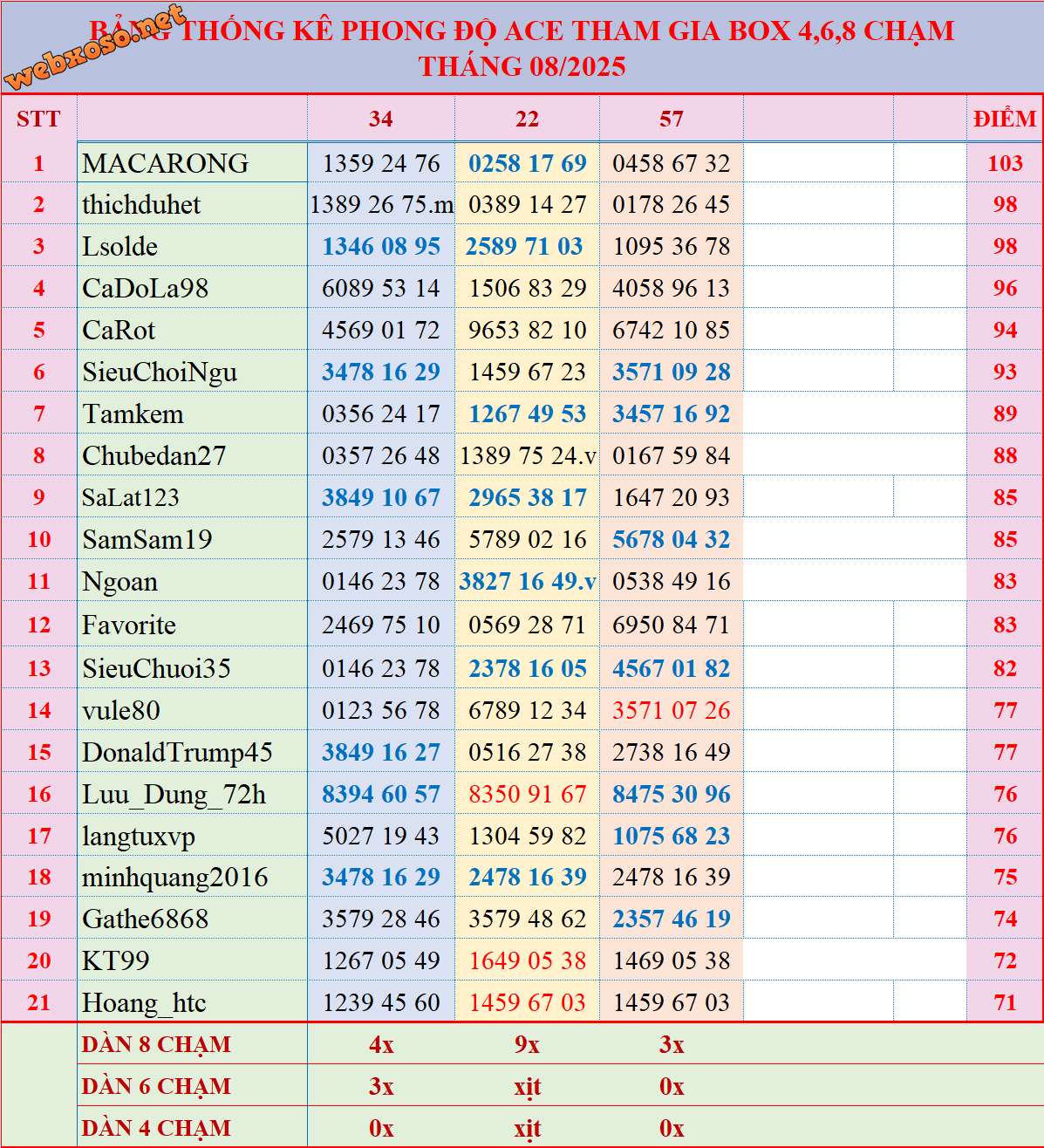 webxoso.net

BẢNG THỐNG KÊ PHONG ĐỘ ACE THAM GIA BOX 4,6,8 CHẠM
THÁNG 08/2025

| STT | | 34 | 22 | 57 | | | ĐIỂM |
|---|---|---|---|---|---|---|---|
| 1 | MACARONG | 1359 24 76 | 0258 17 69 | 0458 67 32 | | | 103 |
| 2 | thichduhet | 1389 26 75.m | 0389 14 27 | 0178 26 45 | | | 98 |
| 3 | Lsolde | 1346 08 95 | 2589 71 03 | 1095 36 78 | | | 98 |
| 4 | CaDoLa98 | 6089 53 14 | 1506 83 29 | 4058 96 13 | | | 96 |
| 5 | CaRot | 4569 01 72 | 9653 82 10 | 6742 10 85 | | | 94 |
| 6 | SieuChoiNgu | 3478 16 29 | 1459 67 23 | 3571 09 28 | | | 93 |
| 7 | Tamkem | 0356 24 17 | 1267 49 53 | 3457 16 92 | | | 89 |
| 8 | Chubedan27 | 0357 26 48 | 1389 75 24.v | 0167 59 84 | | | 88 |
| 9 | SaLat123 | 3849 10 67 | 2965 38 17 | 1647 20 93 | | | 85 |
| 10 | SamSam19 | 2579 13 46 | 5789 02 16 | 5678 04 32 | | | 85 |
| 11 | Ngoan | 0146 23 78 | 3827 16 49.v | 0538 49 16 | | | 83 |
| 12 | Favorite | 2469 75 10 | 0569 28 71 | 6950 84 71 | | | 83 |
| 13 | SieuChuoi35 | 0146 23 78 | 2378 16 05 | 4567 01 82 | | | 82 |
| 14 | vule80 | 0123 56 78 | 6789 12 34 | 3571 07 26 | | | 77 |
| 15 | DonaldTrump45 | 3849 16 27 | 0516 27 38 | 2738 16 49 | | | 77 |
| 16 | Luu_Dung_72h | 8394 60 57 | 8350 91 67 | 8475 30 96 | | | 76 |
| 17 | langtuxvp | 5027 19 43 | 1304 59 82 | 1075 68 23 | | | 76 |
| 18 | minhquang2016 | 3478 16 29 | 2478 16 39 | 2478 16 39 | | | 75 |
| 19 | Gathe6868 | 3579 28 46 | 3579 48 62 | 2357 46 19 | | | 74 |
| 20 | KT99 | 1267 05 49 | 1649 05 38 | 1469 05 38 | | | 72 |
| 21 | Hoang_htc | 1239 45 60 | 1459 67 03 | 1459 67 03 | | | 71 |
| | DÀN 8 CHẠM | 4x | 9x | 3x | | | |
| | DÀN 6 CHẠM | 3x | xịt | 0x | | | |
| | DÀN 4 CHẠM | 0x | xịt | 0x | | | |